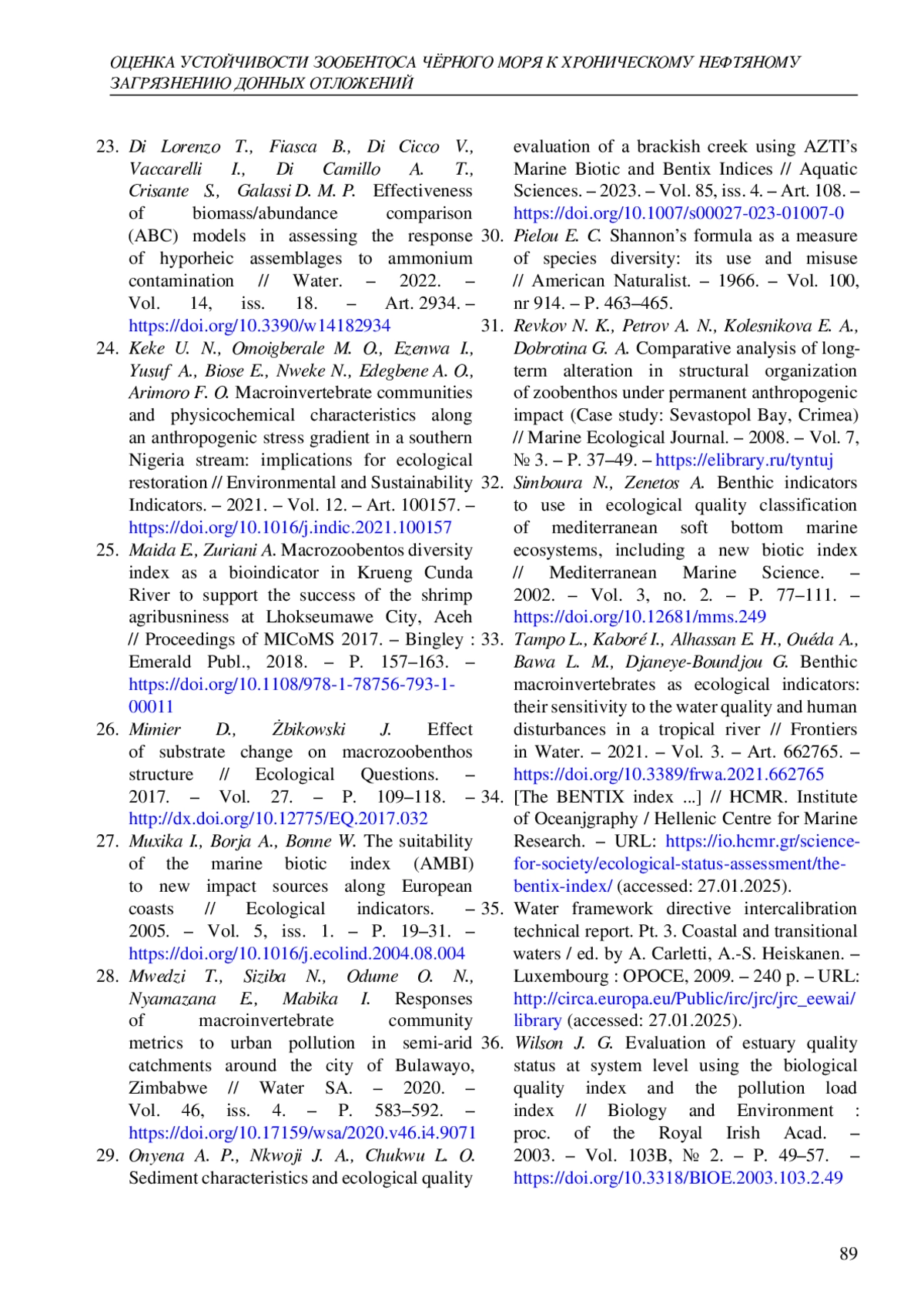 ОЦЕНКА УСТОЙЧИВОСТИ ЗООБЕНТОСА ЧЁРНОГО МОРЯ К ХРОНИЧЕСКОМУ НЕФТЯНОМУ ЗАГРЯЗНЕНИЮ ДОННЫХ ОТЛОЖЕНИЙ

23. Di Lorenzo T., Fiasca B., Di Cicco V., Vaccarelli I., Di Camillo A. T., Crisante S., Galassi D. M. P. Effectiveness of biomass/abundance comparison (ABC) models in assessing the response of hyporheic assemblages to ammonium contamination // Water. – 2022. – Vol. 14, iss. 18. – Art. 2934. – https://doi.org/10.3390/w14182934

24. Keke U. N., Omoigberale M. O., Ezenwa I., Yusuf A., Biose E., Nweke N., Edegbene A. O., Arimoro F. O. Macroinvertebrate communities and physicochemical characteristics along an anthropogenic stress gradient in a southern Nigeria stream: implications for ecological restoration // Environmental and Sustainability Indicators. – 2021. – Vol. 12. – Art. 100157. – https://doi.org/10.1016/j.indic.2021.100157

25. Maida E., Zuriani A. Macrozoobentos diversity index as a bioindicator in Krueng Cunda River to support the success of the shrimp agribusniness at Lhokseumawe City, Aceh // Proceedings of MICoMS 2017. – Bingley : Emerald Publ., 2018. – P. 157–163. – https://doi.org/10.1108/978-1-78756-793-1-00011

26. Mimier D., Żbikowski J. Effect of substrate change on macrozoobenthos structure // Ecological Questions. – 2017. – Vol. 27. – P. 109–118. – http://dx.doi.org/10.12775/EQ.2017.032

27. Muxika I., Borja A., Bonne W. The suitability of the marine biotic index (AMBI) to new impact sources along European coasts // Ecological indicators. – 2005. – Vol. 5, iss. 1. – P. 19–31. – https://doi.org/10.1016/j.ecolind.2004.08.004

28. Mwedzi T., Siziba N., Odume O. N., Nyamazana E., Mabika I. Responses of macroinvertebrate community metrics to urban pollution in semi-arid catchments around the city of Bulawayo, Zimbabwe // Water SA. – 2020. – Vol. 46, iss. 4. – P. 583–592. – https://doi.org/10.17159/wsa/2020.v46.i4.9071

29. Onyena A. P., Nkwoji J. A., Chukwu L. O. Sediment characteristics and ecological quality evaluation of a brackish creek using AZTI's Marine Biotic and Bentix Indices // Aquatic Sciences. – 2023. – Vol. 85, iss. 4. – Art. 108. – https://doi.org/10.1007/s00027-023-01007-0

30. Pielou E. C. Shannon's formula as a measure of species diversity: its use and misuse // American Naturalist. – 1966. – Vol. 100, nr 914. – P. 463–465.

31. Revkov N. K., Petrov A. N., Kolesnikova E. A., Dobrotina G. A. Comparative analysis of long-term alteration in structural organization of zoobenthos under permanent anthropogenic impact (Case study: Sevastopol Bay, Crimea) // Marine Ecological Journal. – 2008. – Vol. 7, № 3. – P. 37–49. – https://elibrary.ru/tyntuj

32. Simboura N., Zenetos A. Benthic indicators to use in ecological quality classification of mediterranean soft bottom marine ecosystems, including a new biotic index // Mediterranean Marine Science. – 2002. – Vol. 3, no. 2. – P. 77–111. – https://doi.org/10.12681/mms.249

33. Tampo L., Kaboré I., Alhassan E. H., Ouéda A., Bawa L. M., Djaneye-Boundjou G. Benthic macroinvertebrates as ecological indicators: their sensitivity to the water quality and human disturbances in a tropical river // Frontiers in Water. – 2021. – Vol. 3. – Art. 662765. – https://doi.org/10.3389/frwa.2021.662765

34. [The BENTIX index ...] // HCMR. Institute of Oceanjgraphy / Hellenic Centre for Marine Research. – URL: https://io.hcmr.gr/science-for-society/ecological-status-assessment/the-bentix-index/ (accessed: 27.01.2025).

35. Water framework directive intercalibration technical report. Pt. 3. Coastal and transitional waters / ed. by A. Carletti, A.-S. Heiskanen. – Luxembourg : OPOCE, 2009. – 240 p. – URL: http://circa.europa.eu/Public/irc/jrc/jrc_eewai/library (accessed: 27.01.2025).

36. Wilson J. G. Evaluation of estuary quality status at system level using the biological quality index and the pollution load index // Biology and Environment : proc. of the Royal Irish Acad. – 2003. – Vol. 103B, № 2. – P. 49–57. – https://doi.org/10.3318/BIOE.2003.103.2.49

89